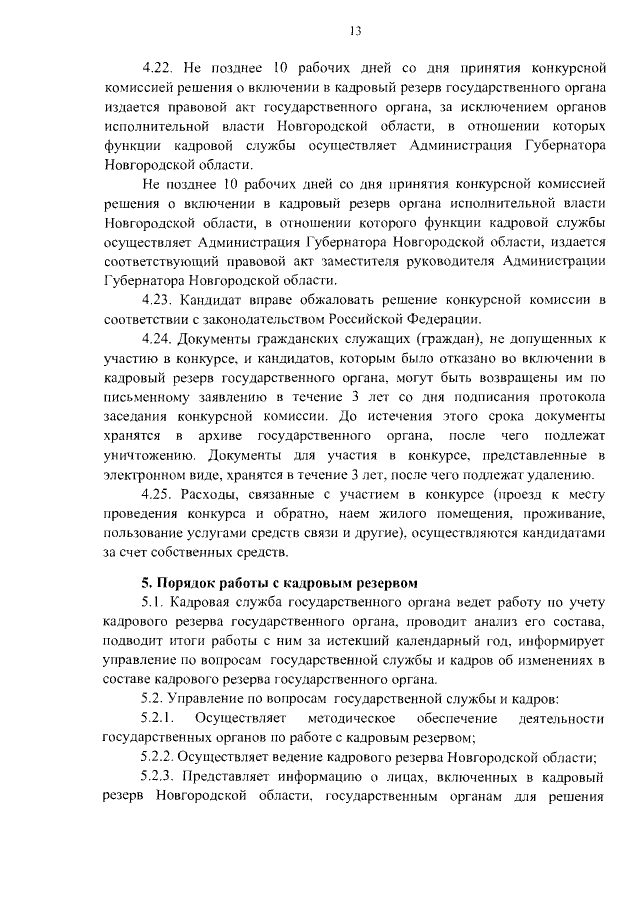 13

4.22. Не позднее 10 рабочих дней со дня принятия конкурсной комиссией решения о включении в кадровый резерв государственного органа издается правовой акт государственного органа, за исключением органов исполнительной власти Новгородской области, в отношении которых функции кадровой службы осуществляет Администрация Губернатора Новгородской области.

Не позднее 10 рабочих дней со дня принятия конкурсной комиссией решения о включении в кадровый резерв органа исполнительной власти Новгородской области, в отношении которого функции кадровой службы осуществляет Администрация Губернатора Новгородской области, издается соответствующий правовой акт заместителя руководителя Администрации Губернатора Новгородской области.

4.23. Кандидат вправе обжаловать решение конкурсной комиссии в соответствии с законодательством Российской Федерации.

4.24. Документы гражданских служащих (граждан), не допущенных к участию в конкурсе, и кандидатов, которым было отказано во включении в кадровый резерв государственного органа, могут быть возвращены им по письменному заявлению в течение 3 лет со дня подписания протокола заседания конкурсной комиссии. До истечения этого срока документы хранятся в архиве государственного органа, после чего подлежат уничтожению. Документы для участия в конкурсе, представленные в электронном виде, хранятся в течение 3 лет, после чего подлежат удалению.

4.25. Расходы, связанные с участием в конкурсе (проезд к месту проведения конкурса и обратно, наем жилого помещения, проживание, пользование услугами средств связи и другие), осуществляются кандидатами за счет собственных средств.

5. Порядок работы с кадровым резервом

5.1. Кадровая служба государственного органа ведет работу по учету кадрового резерва государственного органа, проводит анализ его состава, подводит итоги работы с ним за истекший календарный год, информирует управление по вопросам государственной службы и кадров об изменениях в составе кадрового резерва государственного органа.

5.2. Управление по вопросам государственной службы и кадров:

5.2.1. Осуществляет методическое обеспечение деятельности государственных органов по работе с кадровым резервом;

5.2.2. Осуществляет ведение кадрового резерва Новгородской области;

5.2.3. Представляет информацию о лицах, включенных в кадровый резерв Новгородской области, государственным органам для решения